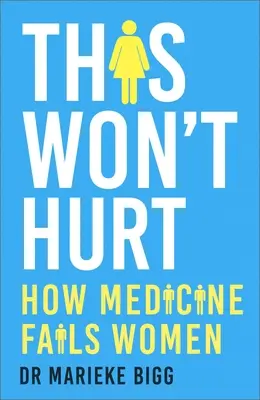 THIS WON'T HURT

HOW MEDICINE FAILS WOMEN

DR MARIEKE BIGG